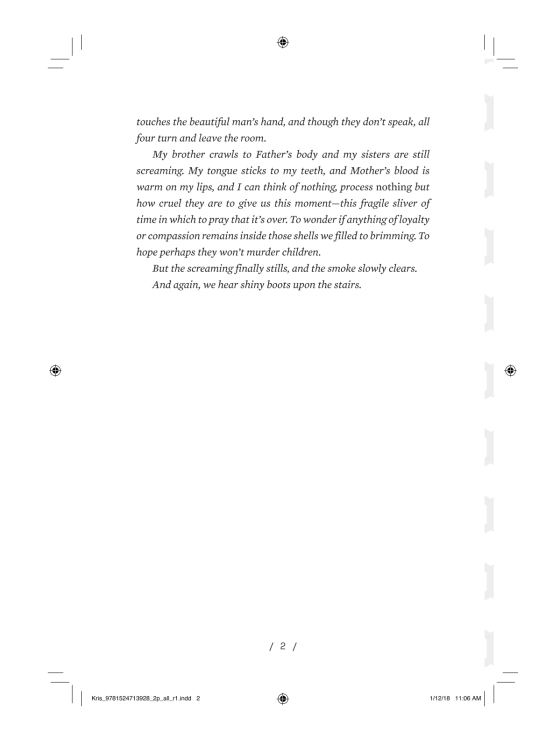 touches the beautiful man's hand, and though they don't speak, all four turn and leave the room.

My brother crawls to Father's body and my sisters are still screaming. My tongue sticks to my teeth, and Mother's blood is warm on my lips, and I can think of nothing, process nothing but how cruel they are to give us this moment—this fragile sliver of time in which to pray that it's over. To wonder if anything of loyalty or compassion remains inside those shells we filled to brimming. To hope perhaps they won't murder children.

But the screaming finally stills, and the smoke slowly clears.

And again, we hear shiny boots upon the stairs.

/ 2 /

Kris_9781524713928_2p_all_r1.indd 2

1/12/18 11:06 AM